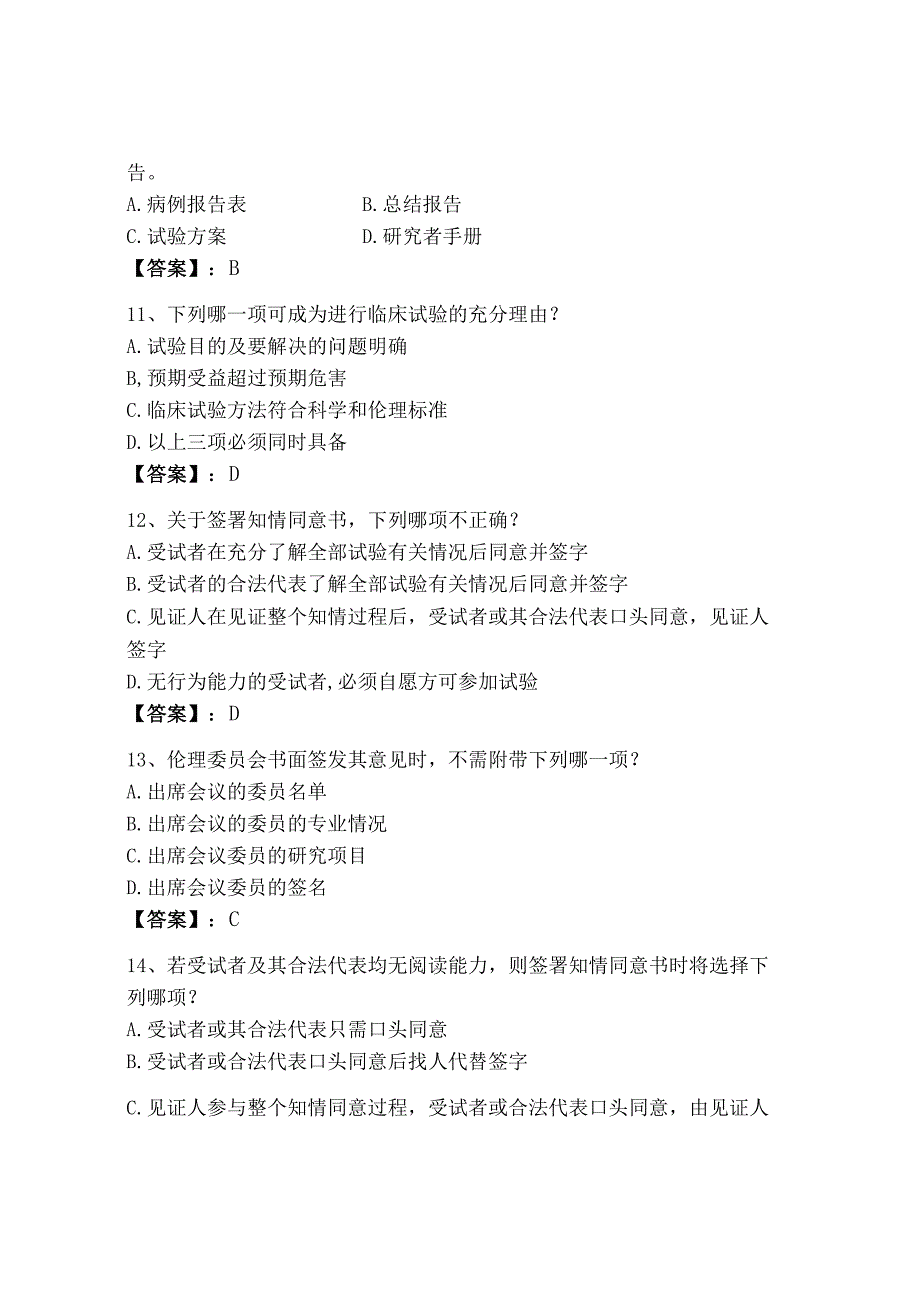 告。

A.病例报告表　　　　　　B.总结报告

C.试验方案　　　　　　　D.研究者手册

【答案】：B

11、下列哪一项可成为进行临床试验的充分理由？

A.试验目的及要解决的问题明确

B,预期受益超过预期危害

C.临床试验方法符合科学和伦理标准

D.以上三项必须同时具备

【答案】：D

12、关于签署知情同意书，下列哪项不正确？

A.受试者在充分了解全部试验有关情况后同意并签字

B.受试者的合法代表了解全部试验有关情况后同意并签字

C.见证人在见证整个知情过程后，受试者或其合法代表口头同意，见证人签字

D.无行为能力的受试者,必须自愿方可参加试验

【答案】：D

13、伦理委员会书面签发其意见时，不需附带下列哪一项？

A.出席会议的委员名单

B.出席会议的委员的专业情况

C.出席会议委员的研究项目

D.出席会议委员的签名

【答案】：C

14、若受试者及其合法代表均无阅读能力，则签署知情同意书时将选择下列哪项？

A.受试者或其合法代表只需口头同意

B.受试者或合法代表口头同意后找人代替签字

C.见证人参与整个知情同意过程，受试者或合法代表口头同意，由见证人